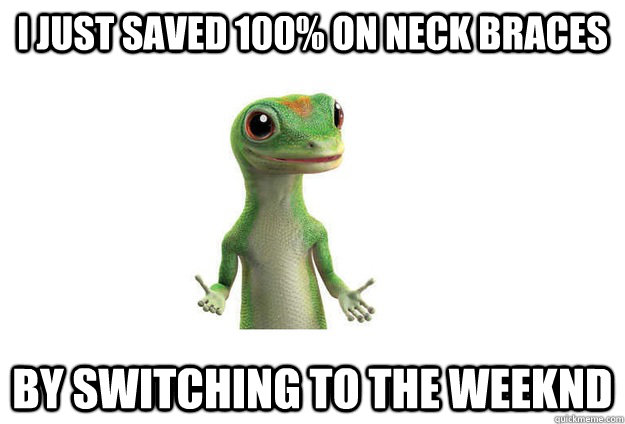 I JUST SAVED 100% ON NECK BRACES

BY SWITCHING TO THE WEEKND

quickmeme.com